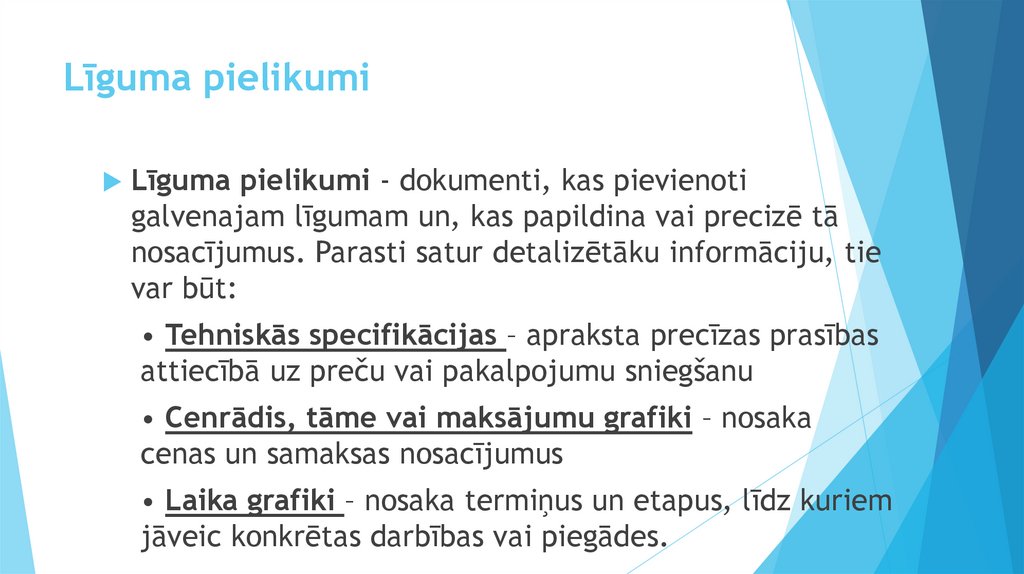 Līguma pielikumi

Līguma pielikumi - dokumenti, kas pievienoti galvenajam līgumam un, kas papildina vai precizē tā nosacījumus. Parasti satur detalizētāku informāciju, tie var būt:

• Tehniskās specifikācijas – apraksta precīzas prasības attiecībā uz preču vai pakalpojumu sniegšanu

• Cenrādis, tāme vai maksājumu grafiki – nosaka cenas un samaksas nosacījumus

• Laika grafiki – nosaka termiņus un etapus, līdz kuriem jāveic konkrētas darbības vai piegādes.